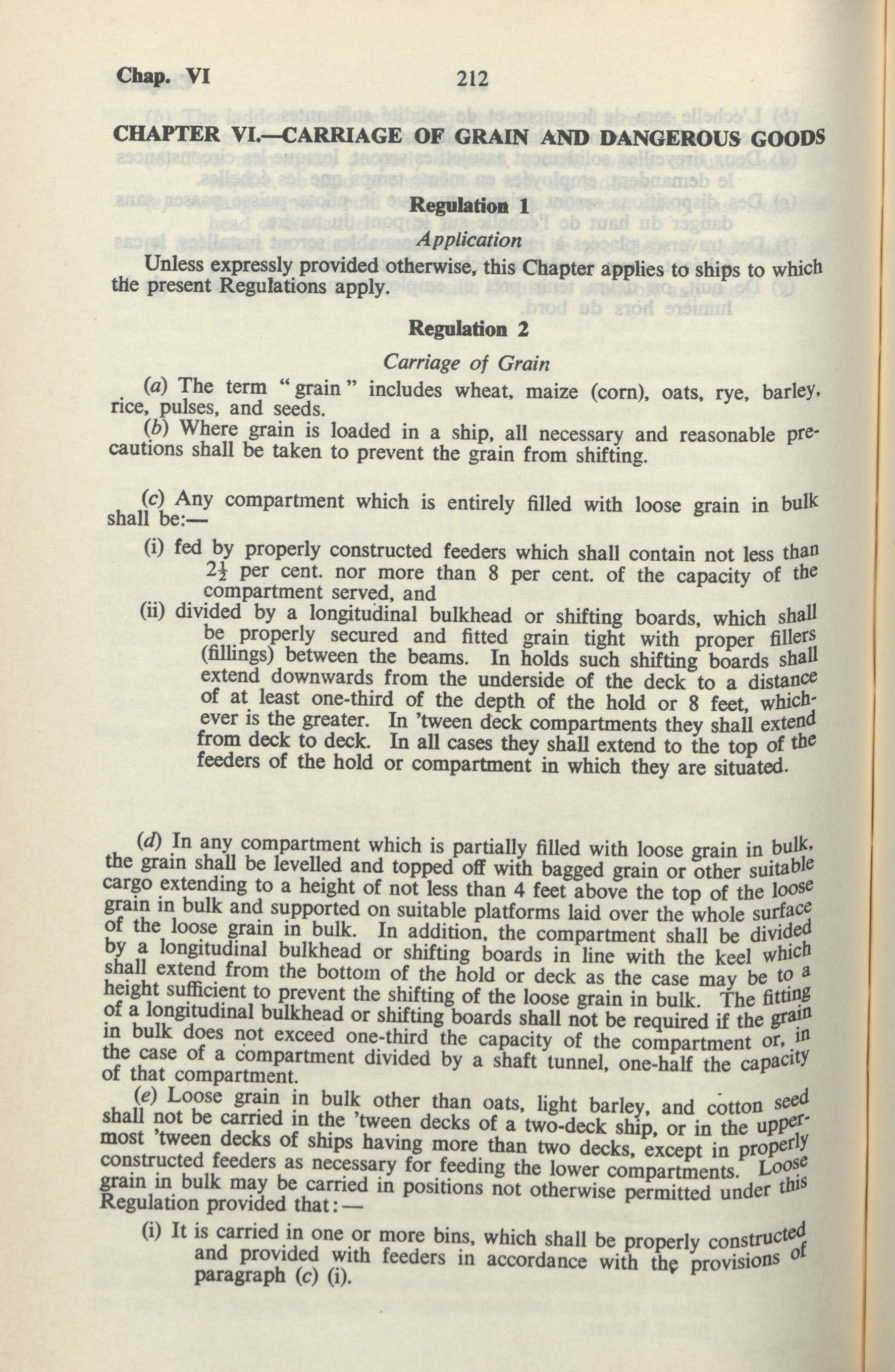 Chap. VI 212

CHAPTER VI.—CARRIAGE OF GRAIN AND DANGEROUS GOODS

Regulation 1

Application

Unless expressly provided otherwise, this Chapter applies to ships to which the present Regulations apply.

Regulation 2

Carriage of Grain

(a) The term "grain" includes wheat, maize (corn), oats, rye, barley, rice, pulses, and seeds.

(b) Where grain is loaded in a ship, all necessary and reasonable precautions shall be taken to prevent the grain from shifting.

(c) Any compartment which is entirely filled with loose grain in bulk shall be:—

(i) fed by properly constructed feeders which shall contain not less than $2\frac{1}{2}$ per cent. nor more than 8 per cent. of the capacity of the compartment served, and

(ii) divided by a longitudinal bulkhead or shifting boards, which shall be properly secured and fitted grain tight with proper fillers (fillings) between the beams. In holds such shifting boards shall extend downwards from the underside of the deck to a distance of at least one-third of the depth of the hold or 8 feet, whichever is the greater. In 'tween deck compartments they shall extend from deck to deck. In all cases they shall extend to the top of the feeders of the hold or compartment in which they are situated.

(d) In any compartment which is partially filled with loose grain in bulk, the grain shall be levelled and topped off with bagged grain or other suitable cargo extending to a height of not less than 4 feet above the top of the loose grain in bulk and supported on suitable platforms laid over the whole surface of the loose grain in bulk. In addition, the compartment shall be divided by a longitudinal bulkhead or shifting boards in line with the keel which shall extend from the bottom of the hold or deck as the case may be to a height sufficient to prevent the shifting of the loose grain in bulk. The fitting of a longitudinal bulkhead or shifting boards shall not be required if the grain in bulk does not exceed one-third the capacity of the compartment or, in the case of a compartment divided by a shaft tunnel, one-half the capacity of that compartment.

(e) Loose grain in bulk other than oats, light barley, and cotton seed shall not be carried in the 'tween decks of a two-deck ship, or in the uppermost 'tween decks of ships having more than two decks, except in properly constructed feeders as necessary for feeding the lower compartments. Loose grain in bulk may be carried in positions not otherwise permitted under this Regulation provided that:—

(i) It is carried in one or more bins, which shall be properly constructed and provided with feeders in accordance with the provisions of paragraph (c) (i).